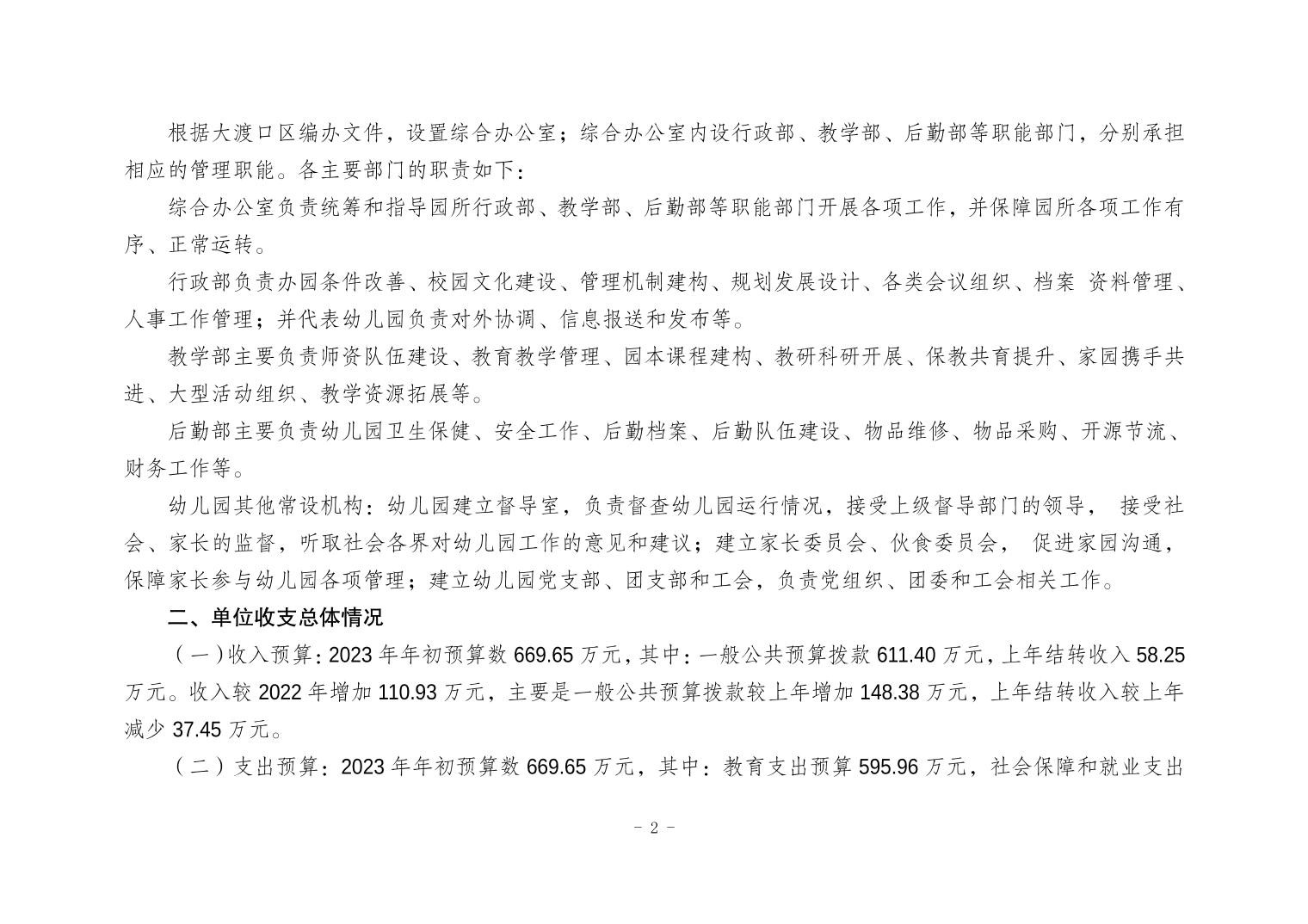 根据大渡口区编办文件，设置综合办公室；综合办公室内设行政部、教学部、后勤部等职能部门，分别承担相应的管理职能。各主要部门的职责如下：

综合办公室负责统筹和指导园所行政部、教学部、后勤部等职能部门开展各项工作，并保障园所各项工作有序、正常运转。

行政部负责办园条件改善、校园文化建设、管理机制建构、规划发展设计、各类会议组织、档案 资料管理、人事工作管理；并代表幼儿园负责对外协调、信息报送和发布等。

教学部主要负责师资队伍建设、教育教学管理、园本课程建构、教研科研开展、保教共育提升、家园携手共进、大型活动组织、教学资源拓展等。

后勤部主要负责幼儿园卫生保健、安全工作、后勤档案、后勤队伍建设、物品维修、物品采购、开源节流、财务工作等。

幼儿园其他常设机构：幼儿园建立督导室，负责督查幼儿园运行情况，接受上级督导部门的领导， 接受社会、家长的监督，听取社会各界对幼儿园工作的意见和建议；建立家长委员会、伙食委员会， 促进家园沟通，保障家长参与幼儿园各项管理；建立幼儿园党支部、团支部和工会，负责党组织、团委和工会相关工作。

二、单位收支总体情况

（一）收入预算：2023 年年初预算数 669.65 万元，其中：一般公共预算拨款 611.40 万元，上年结转收入 58.25 万元。收入较 2022 年增加 110.93 万元，主要是一般公共预算拨款较上年增加 148.38 万元，上年结转收入较上年减少 37.45 万元。

（二）支出预算：2023 年年初预算数 669.65 万元，其中：教育支出预算 595.96 万元，社会保障和就业支出

- 2 -